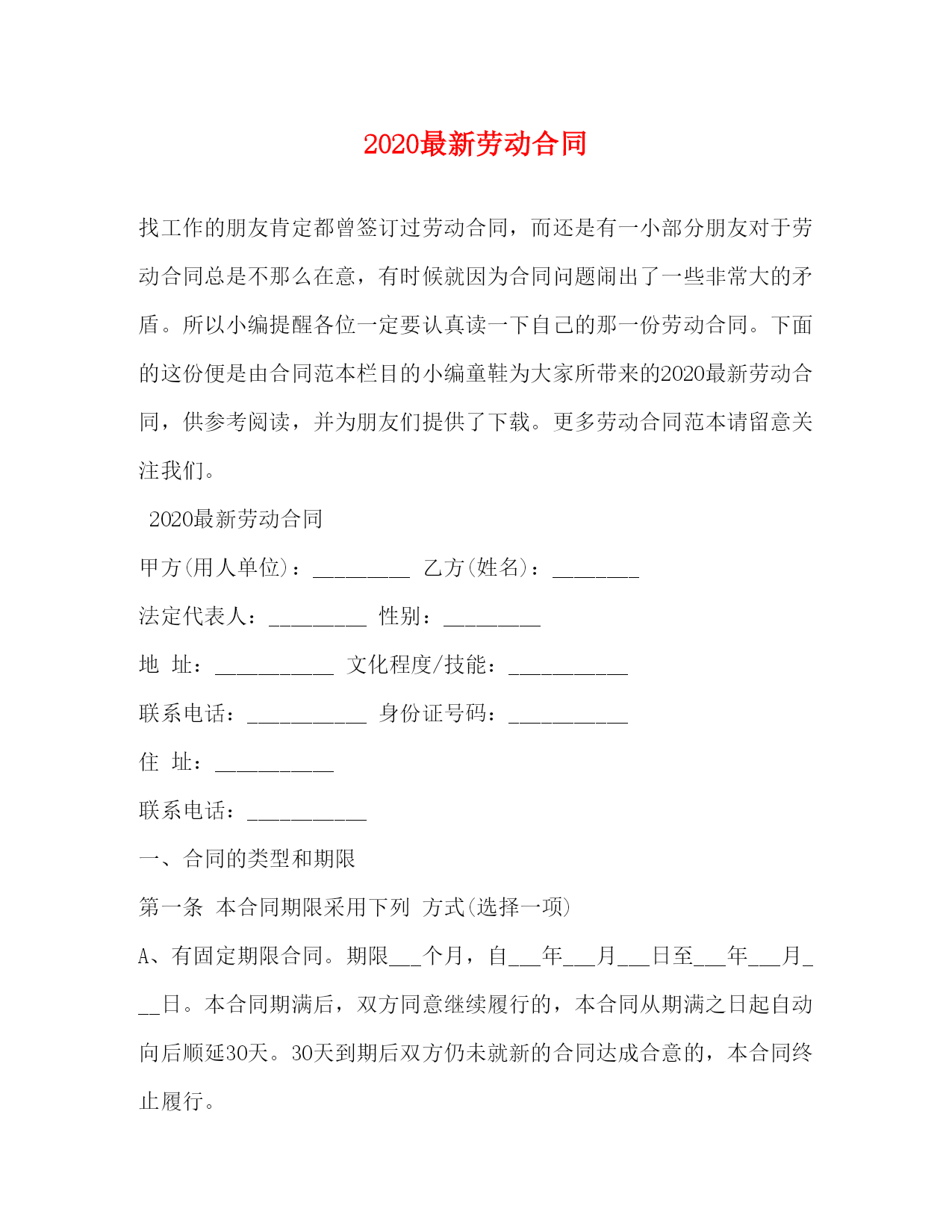 2020最新劳动合同

找工作的朋友肯定都曾签订过劳动合同，而还是有一小部分朋友对于劳动合同总是不那么在意，有时候就因为合同问题闹出了一些非常大的矛盾。所以小编提醒各位一定要认真读一下自己的那一份劳动合同。下面的这份便是由合同范本栏目的小编童鞋为大家所带来的2020最新劳动合同，供参考阅读，并为朋友们提供了下载。更多劳动合同范本请留意关注我们。

2020最新劳动合同

甲方(用人单位)：_________ 乙方(姓名)：________

法定代表人：_________ 性别：_________

地 址：___________ 文化程度/技能：___________

联系电话：___________ 身份证号码：___________

住 址：___________

联系电话：___________

一、合同的类型和期限

第一条 本合同期限采用下列 方式(选择一项)

A、有固定期限合同。期限___个月，自___年___月___日至___年___月___日。本合同期满后，双方同意继续履行的，本合同从期满之日起自动向后顺延30天。30天到期后双方仍未就新的合同达成合意的，本合同终止履行。